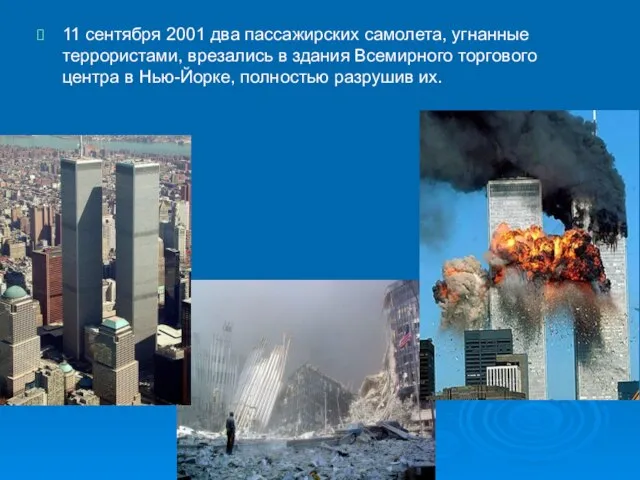 11 сентября 2001 два пассажирских самолета, угнанные террористами, врезались в здания Всемирного торгового центра в Нью-Йорке, полностью разрушив их.